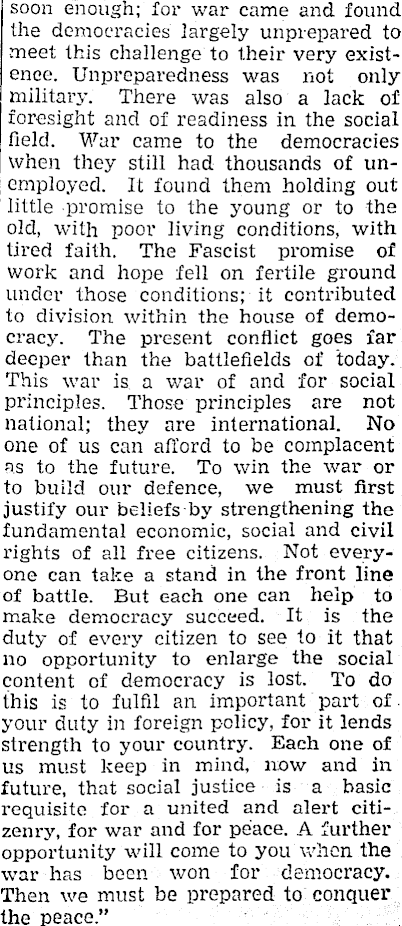 soon enough; for war came and found the democracies largely unprepared to meet this challenge to their very existence. Unpreparedness was not only military. There was also a lack of foresight and of readiness in the social field. War came to the democracies when they still had thousands of unemployed. It found them holding out little promise to the young or to the old, with poor living conditions, with tired faith. The Fascist promise of work and hope fell on fertile ground under those conditions; it contributed to division within the house of democracy. The present conflict goes far deeper than the battlefields of today. This war is a war of and for social principles. Those principles are not national; they are international. No one of us can afford to be complacent as to the future. To win the war or to build our defence, we must first justify our beliefs by strengthening the fundamental economic, social and civil rights of all free citizens. Not everyone can take a stand in the front line of battle. But each one can help to make democracy succeed. It is the duty of every citizen to see to it that no opportunity to enlarge the social content of democracy is lost. To do this is to fulfil an important part of your duty in foreign policy, for it lends strength to your country. Each one of us must keep in mind, now and in future, that social justice is a basic requisite for a united and alert citizenry, for war and for peace. A further opportunity will come to you when the war has been won for democracy. Then we must be prepared to conquer the peace."